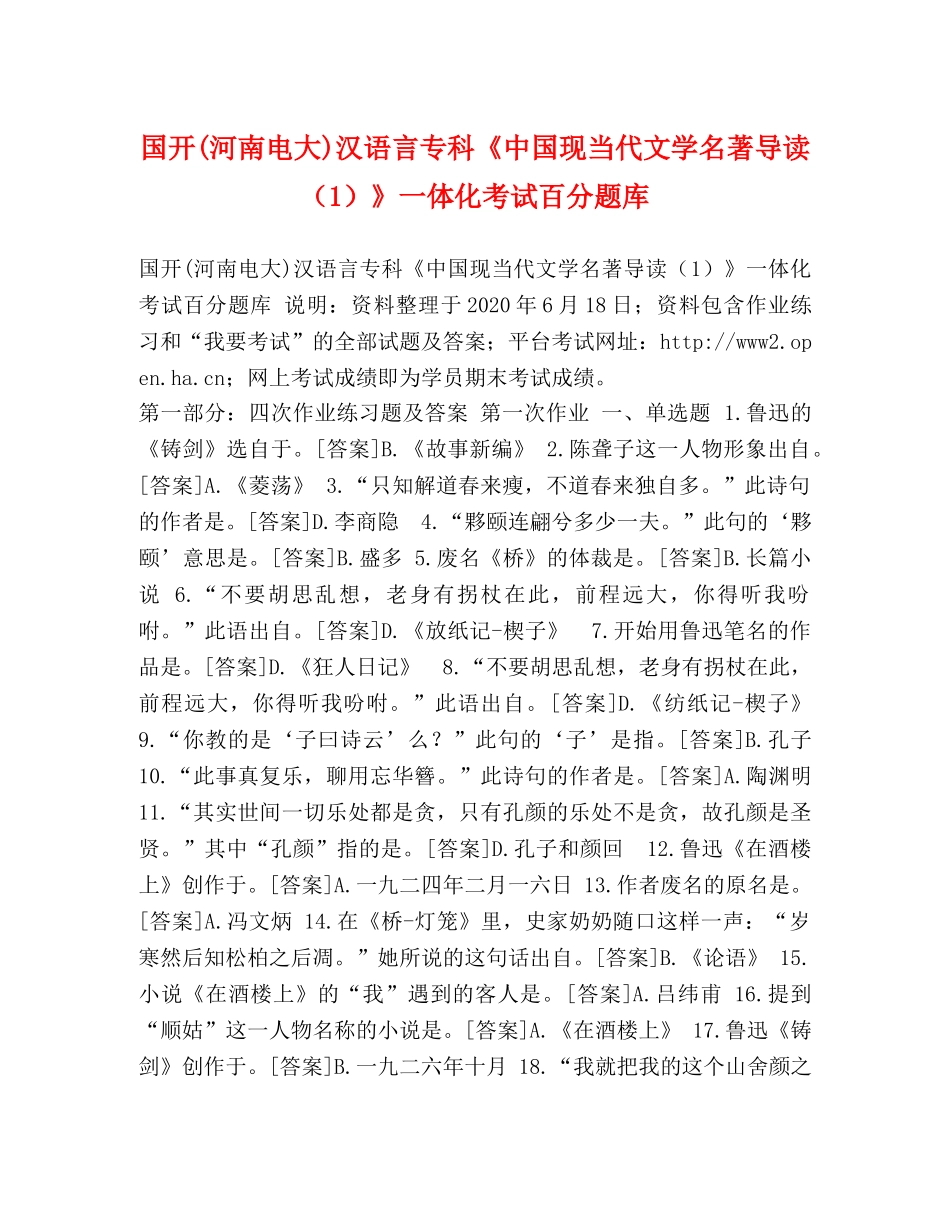 国开(河南电大)汉语言专科《中国现当代文学名著导读（1）》一体化考试百分题库

国开(河南电大)汉语言专科《中国现当代文学名著导读（1）》一体化考试百分题库 说明：资料整理于2020年6月18日；资料包含作业练习和“我要考试”的全部试题及答案；平台考试网址：http://www2.open.ha.cn；网上考试成绩即为学员期末考试成绩。

第一部分：四次作业练习题及答案 第一次作业 一、单选题 1.鲁迅的《铸剑》选自于。[答案]B.《故事新编》 2.陈聋子这一人物形象出自。[答案]A.《菱荡》 3.“只知解道春来瘦，不道春来独自多。”此诗句的作者是。[答案]D.李商隐 4.“夥颐连翩兮多少一夫。”此句的‘夥颐’意思是。[答案]B.盛多 5.废名《桥》的体裁是。[答案]B.长篇小说 6.“不要胡思乱想，老身有拐杖在此，前程远大，你得听我吩咐。”此语出自。[答案]D.《放纸记-楔子》 7.开始用鲁迅笔名的作品是。[答案]D.《狂人日记》 8.“不要胡思乱想，老身有拐杖在此，前程远大，你得听我吩咐。”此语出自。[答案]D.《纺纸记-楔子》 9.“你教的是‘子曰诗云’么？”此句的‘子’是指。[答案]B.孔子 10.“此事真复乐，聊用忘华簪。”此诗句的作者是。[答案]A.陶渊明 11.“其实世间一切乐处都是贪，只有孔颜的乐处不是贪，故孔颜是圣贤。”其中“孔颜”指的是。[答案]D.孔子和颜回 12.鲁迅《在酒楼上》创作于。[答案]A.一九二四年二月一六日 13.作者废名的原名是。[答案]A.冯文炳 14.在《桥-灯笼》里，史家奶奶随口这样一声：“岁寒然后知松柏之后凋。”她所说的这句话出自。[答案]B.《论语》 15.小说《在酒楼上》的“我”遇到的客人是。[答案]A.吕纬甫 16.提到“顺姑”这一人物名称的小说是。[答案]A.《在酒楼上》 17.鲁迅《铸剑》创作于。[答案]B.一九二六年十月 18.“我就把我的这个山舍颜之